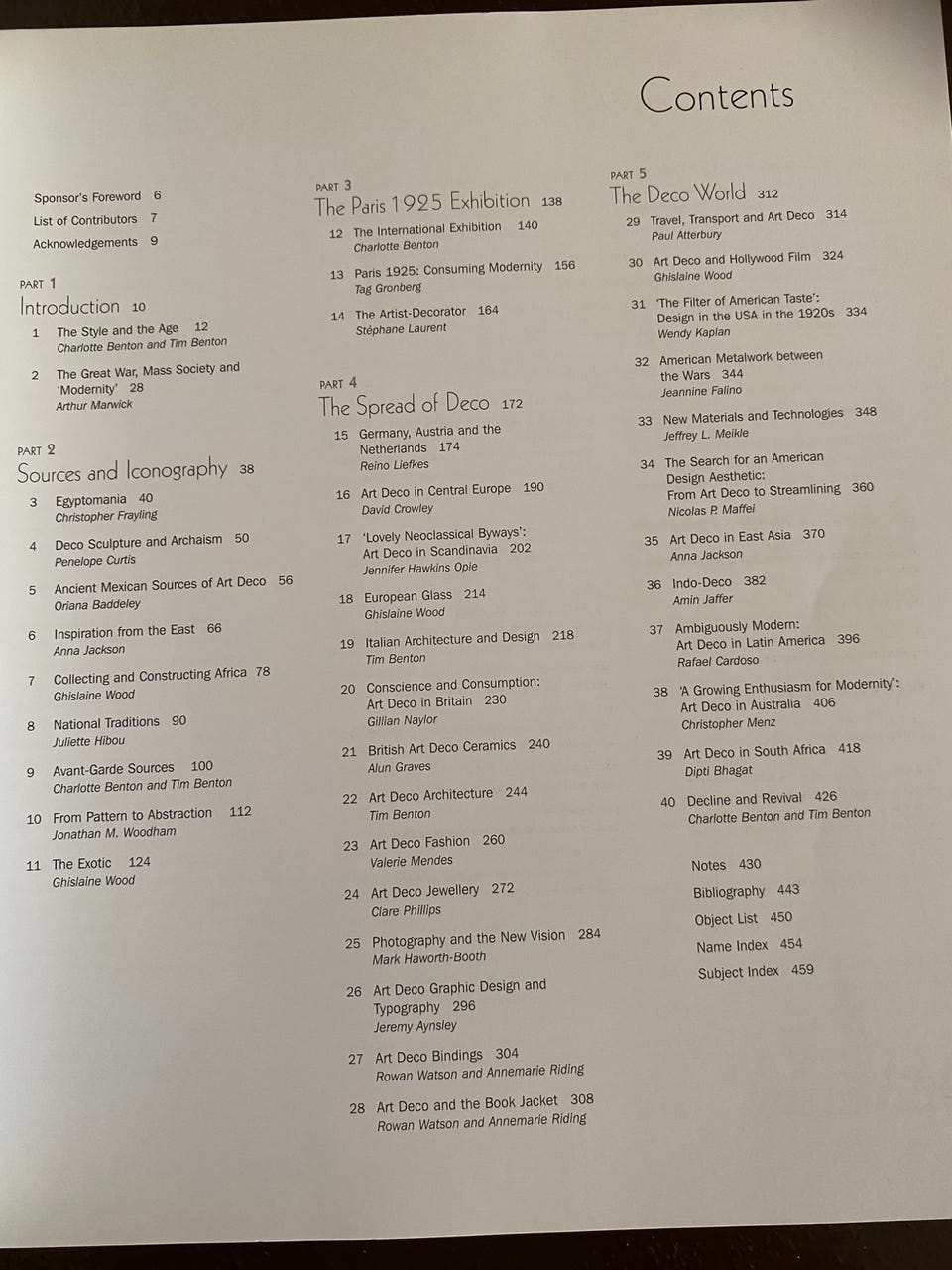 Contents

Sponsor's Foreword 6
List of Contributors 7
Acknowledgements 9

PART 1
Introduction 10
1 The Style and the Age 12
Charlotte Benton and Tim Benton
2 The Great War, Mass Society and 'Modernity' 28
Arthur Marwick

PART 2
Sources and Iconography 38
3 Egyptomania 40
Christopher Frayling
4 Deco Sculpture and Archaism 50
Penelope Curtis
5 Ancient Mexican Sources of Art Deco 56
Oriana Baddeley
6 Inspiration from the East 66
Anna Jackson
7 Collecting and Constructing Africa 78
Ghislaine Wood
8 National Traditions 90
Juliette Hibou
9 Avant-Garde Sources 100
Charlotte Benton and Tim Benton
10 From Pattern to Abstraction 112
Jonathan M. Woodham
11 The Exotic 124
Ghislaine Wood

PART 3
The Paris 1925 Exhibition 138
12 The International Exhibition 140
Charlotte Benton
13 Paris 1925: Consuming Modernity 156
Tag Gronberg
14 The Artist-Decorator 164
Stéphane Laurent

PART 4
The Spread of Deco 172
15 Germany, Austria and the Netherlands 174
Reino Liefkes
16 Art Deco in Central Europe 190
David Crowley
17 'Lovely Neoclassical Byways': Art Deco in Scandinavia 202
Jennifer Hawkins Opie
18 European Glass 214
Ghislaine Wood
19 Italian Architecture and Design 218
Tim Benton
20 Conscience and Consumption: Art Deco in Britain 230
Gillian Naylor
21 British Art Deco Ceramics 240
Alun Graves
22 Art Deco Architecture 244
Tim Benton
23 Art Deco Fashion 260
Valerie Mendes
24 Art Deco Jewellery 272
Clare Phillips
25 Photography and the New Vision 284
Mark Haworth-Booth
26 Art Deco Graphic Design and Typography 296
Jeremy Aynsley
27 Art Deco Bindings 304
Rowan Watson and Annemarie Riding
28 Art Deco and the Book Jacket 308
Rowan Watson and Annemarie Riding

PART 5
The Deco World 312
29 Travel, Transport and Art Deco 314
Paul Atterbury
30 Art Deco and Hollywood Film 324
Ghislaine Wood
31 'The Filter of American Taste': Design in the USA in the 1920s 334
Wendy Kaplan
32 American Metalwork between the Wars 344
Jeannine Falino
33 New Materials and Technologies 348
Jeffrey L. Meikle
34 The Search for an American Design Aesthetic: From Art Deco to Streamlining 360
Nicolas P. Maffei
35 Art Deco in East Asia 370
Anna Jackson
36 Indo-Deco 382
Amin Jaffer
37 Ambiguously Modern: Art Deco in Latin America 396
Rafael Cardoso
38 'A Growing Enthusiasm for Modernity': Art Deco in Australia 406
Christopher Menz
39 Art Deco in South Africa 418
Dipti Bhagat
40 Decline and Revival 426
Charlotte Benton and Tim Benton

Notes 430
Bibliography 443
Object List 450
Name Index 454
Subject Index 459